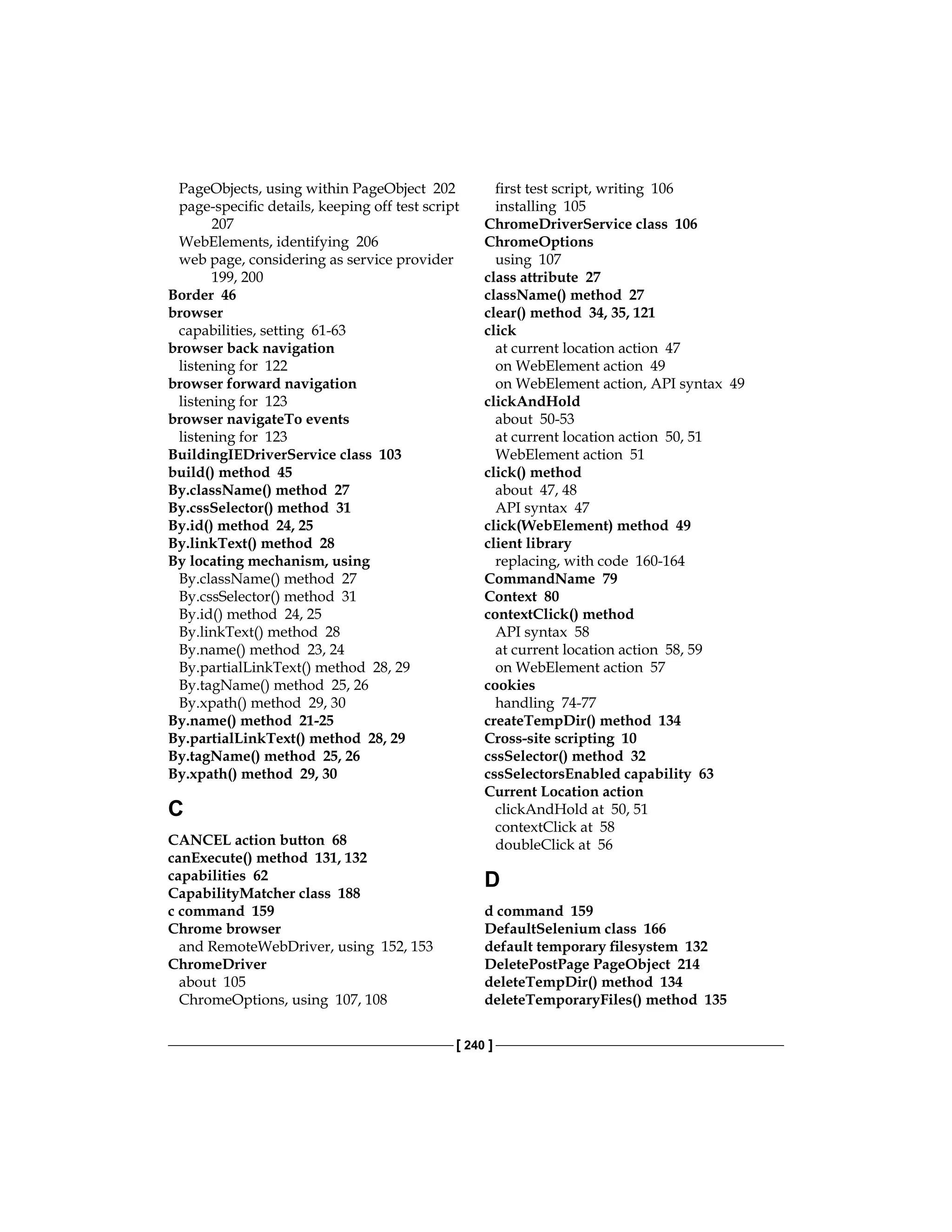 PageObjects, using within PageObject 202
page-specific details, keeping off test script 207
WebElements, identifying 206
web page, considering as service provider 199, 200
Border 46
browser
capabilities, setting 61-63
browser back navigation
listening for 122
browser forward navigation
listening for 123
browser navigateTo events
listening for 123
BuildingIEDriverService class 103
build() method 45
By.className() method 27
By.cssSelector() method 31
By.id() method 24, 25
By.linkText() method 28
By locating mechanism, using
By.className() method 27
By.cssSelector() method 31
By.id() method 24, 25
By.linkText() method 28
By.name() method 23, 24
By.partialLinkText() method 28, 29
By.tagName() method 25, 26
By.xpath() method 29, 30
By.name() method 21-25
By.partialLinkText() method 28, 29
By.tagName() method 25, 26
By.xpath() method 29, 30

C

CANCEL action button 68
canExecute() method 131, 132
capabilities 62
CapabilityMatcher class 188
c command 159
Chrome browser
and RemoteWebDriver, using 152, 153
ChromeDriver
about 105
ChromeOptions, using 107, 108
first test script, writing 106
installing 105
ChromeDriverService class 106
ChromeOptions
using 107
class attribute 27
className() method 27
clear() method 34, 35, 121
click
at current location action 47
on WebElement action 49
on WebElement action, API syntax 49
clickAndHold
about 50-53
at current location action 50, 51
WebElement action 51
click() method
about 47, 48
API syntax 47
click(WebElement) method 49
client library
replacing, with code 160-164
CommandName 79
Context 80
contextClick() method
API syntax 58
at current location action 58, 59
on WebElement action 57
cookies
handling 74-77
createTempDir() method 134
Cross-site scripting 10
cssSelector() method 32
cssSelectorsEnabled capability 63
Current Location action
clickAndHold at 50, 51
contextClick at 58
doubleClick at 56

D

d command 159
DefaultSelenium class 166
default temporary filesystem 132
DeletePostPage PageObject 214
deleteTempDir() method 134
deleteTemporaryFiles() method 135

[ 240 ]